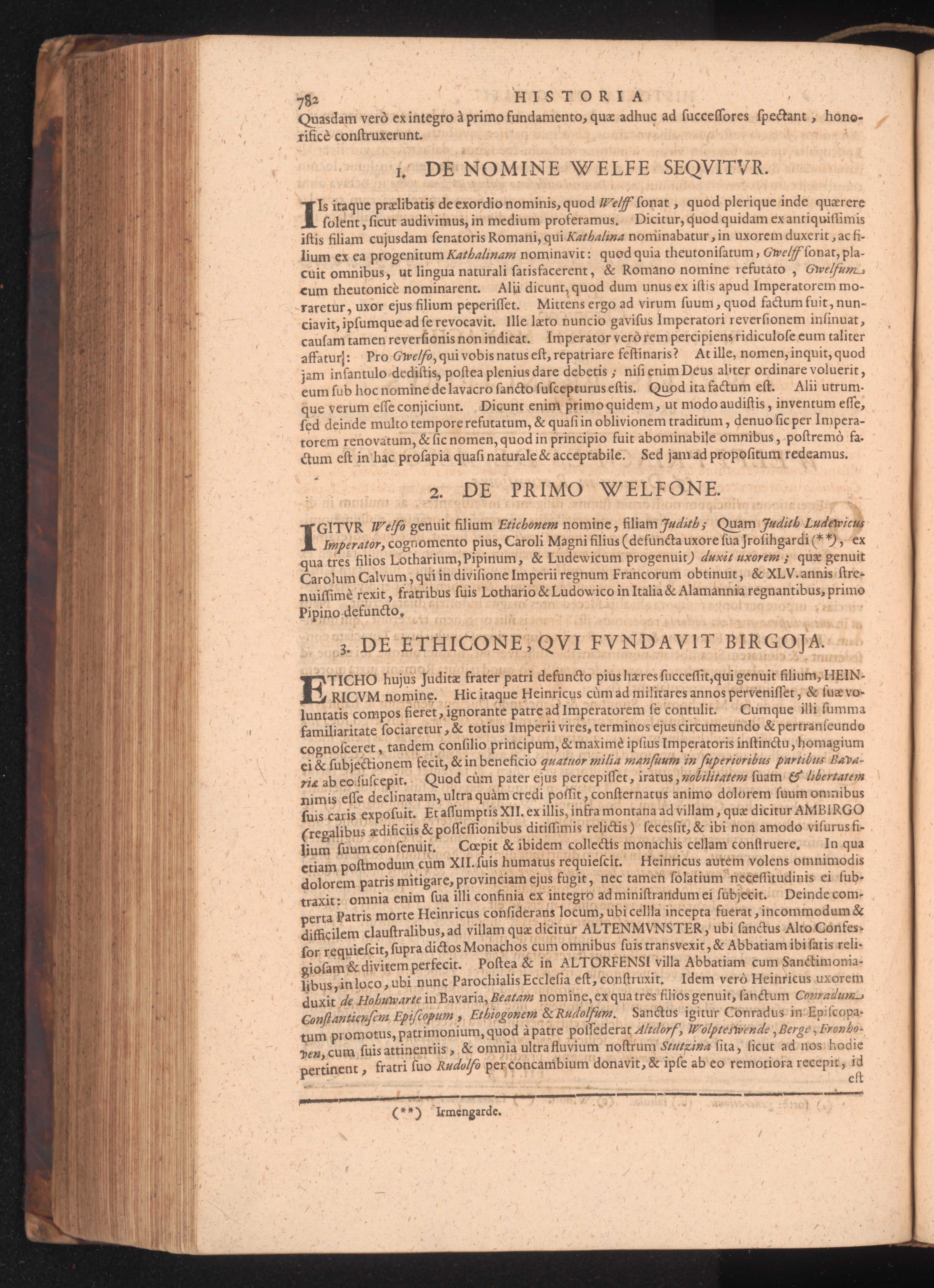 782 HISTORIA

Quasdam verò ex integro à primo fundamento, quæ adhuc ad successores spectant, honorificè construxerunt.

1. DE NOMINE WELFE SEQVITVR.

IIs itaque prælibatis de exordio nominis, quod Welff sonat, quod plerique inde quærere solent, sicut audivimus, in medium proferamus. Dicitur, quod quidam ex antiquissimis istis filiam cujusdam senatoris Romani, qui Kathalina nominabatur, in uxorem duxerit, ac filium ex ea progenitum Kathalinam nominavit: quod quia theutonisatum, Gwelff sonat, placuit omnibus, ut lingua naturali satisfacerent, & Romano nomine refutato, Gwelfum cum theutonicè nominarent. Alii dicunt, quod dum unus ex istis apud Imperatorem moraretur, uxor ejus filium peperisset. Mittens ergo ad virum suum, quod factum fuit, nunciavit, ipsumque ad se revocavit. Ille læto nuncio gavisus Imperatori reversionem insinuat, causam tamen reversionis non indicat. Imperator verò rem percipiens ridiculose eum taliter affatur: Pro Gwelfo, qui vobis natus est, repatriare festinaris? At ille, nomen, inquit, quod jam infantulo dedistis, postea plenius dare debetis; nisi enim Deus aliter ordinare voluerit, eum sub hoc nomine de lavacro sancto suscepturus estis. Quod ita factum est. Alii utrumque verum esse conjiciunt. Dicunt enim primo quidem, ut modo audistis, inventum esse, sed deinde multo tempore refutatum, & quasi in oblivionem traditum, denuo sic per Imperatorem renovatum, & sic nomen, quod in principio fuit abominabile omnibus, postremò factum est in hac prosapia quasi naturale & acceptabile. Sed jam ad propositum redeamus.

2. DE PRIMO WELFONE.

IGITVR Welfo genuit filium Etichonem nomine, filiam Judith; Quam Judith Ludewicus Imperator, cognomento pius, Caroli Magni filius (defuncta uxore sua Jrosihgardi (**), ex qua tres filios Lotharium, Pipinum, & Ludewicum progenuit) duxit uxorem; quæ genuit Carolum Calvum, qui in divisione Imperii regnum Francorum obtinuit, & XLV. annis strenuissimè rexit, fratribus suis Lothario & Ludowico in Italia & Alamannia regnantibus, primo Pipino defuncto.

3. DE ETHICONE, QVI FVNDAVIT BIRGOJA.

ETICHO hujus Juditæ frater patri defuncto pius hæres successit, qui genuit filium, HEINRICVM nomine. Hic itaque Heinricus cùm ad militares annos pervenisset, & suæ voluntatis compos fieret, ignorante patre ad Imperatorem se contulit. Cumque illi summa familiaritate sociaretur, & totius Imperii vires, terminos ejus circumeundo & pertranseundo cognosceret, tandem consilio principum, & maximè ipsius Imperatoris instinctu, homagium ei & subjectionem fecit, & in beneficio quatuor milia mansuum in superioribus partibus Bavariæ ab eo suscepit. Quod cùm pater ejus percepisset, iratus, nobilitatem suam & libertatem nimis esse declinatam, ultra quàm credi possit, consternatus animo dolorem suum omnibus suis caris exposuit. Et assumptis XII. ex illis, infra montana ad villam, quæ dicitur AMBIRGO (regalibus ædificiis & possessionibus ditissimis relictis) secessit, & ibi non amodo visurus filium suum consenuit. Cœpit & ibidem collectis monachis cellam construere. In qua etiam postmodum cum XII. suis humatus requiescit. Heinricus autem volens omnimodis dolorem patris mitigare, provinciam ejus fugit, nec tamen solatium necessitudinis ei subtraxit: omnia enim sua illi confinia ex integro ad ministrandum ei subjecit. Deinde comperta Patris morte Heinricus considerans locum, ubi cellla incepta fuerat, incommodum & difficilem claustralibus, ad villam quæ dicitur ALTENMVNSTER, ubi sanctus Alto Confessor requiescit, supra dictos Monachos cum omnibus suis transvexit, & Abbatiam ibi satis religiosam & divitem perfecit. Postea & in ALTORFENSI villa Abbatiam cum Sanctimonialibus, in loco, ubi nunc Parochialis Ecclesia est, construxit. Idem verò Heinricus uxorem duxit de Hohuwarte in Bavaria, Beatam nomine, ex qua tres filios genuit, sanctum Conradum Constantiensem Episcopum, Ethiogonem & Rudolfum. Sanctus igitur Conradus in Episcopatum promotus, patrimonium, quod à patre possederat Altdorf, Wolpteswende, Berge, Fronhoven, cum suis attinentiis, & omnia ultra fluvium nostrum Stutzina sita, sicut ad nos hodie pertinent, fratri suo Rudolfo per concambium donavit, & ipse ab eo remotiora recepit, id est

(**) Irmengarde.